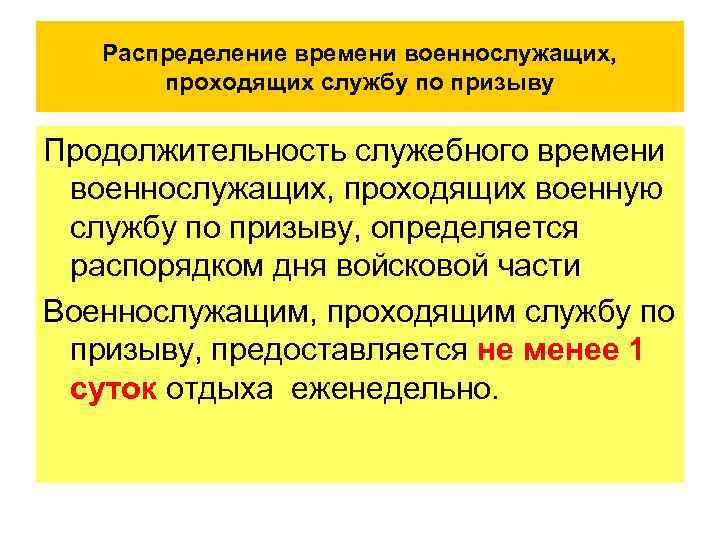 Распределение времени военнослужащих, проходящих службу по призыву

Продолжительность служебного времени военнослужащих, проходящих военную службу по призыву, определяется распорядком дня войсковой части

Военнослужащим, проходящим службу по призыву, предоставляется не менее 1 суток отдыха еженедельно.